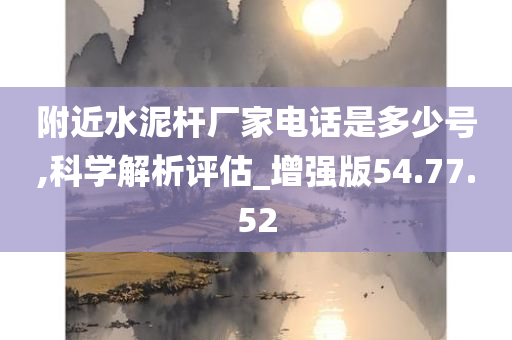 附近水泥杆厂家电话是多少号,科学解析评估_增强版54.77.52